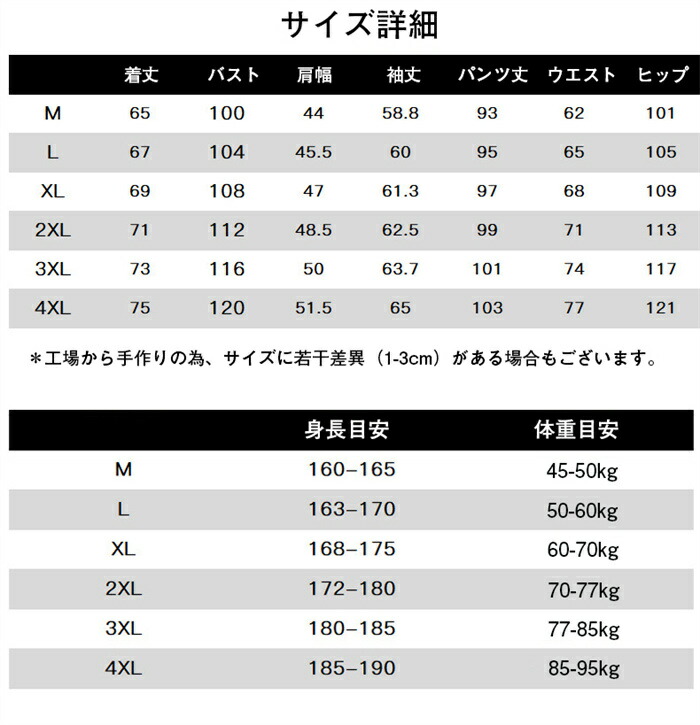 サイズ詳細

| | 着丈 | バスト | 肩幅 | 袖丈 | パンツ丈 | ウエスト | ヒップ |
|---|---|---|---|---|---|---|---|
| M | 65 | 100 | 44 | 58.8 | 93 | 62 | 101 |
| L | 67 | 104 | 45.5 | 60 | 95 | 65 | 105 |
| XL | 69 | 108 | 47 | 61.3 | 97 | 68 | 109 |
| 2XL | 71 | 112 | 48.5 | 62.5 | 99 | 71 | 113 |
| 3XL | 73 | 116 | 50 | 63.7 | 101 | 74 | 117 |
| 4XL | 75 | 120 | 51.5 | 65 | 103 | 77 | 121 |

＊工場から手作りの為、サイズに若干差異（1-3cm）がある場合もございます。

| | 身長目安 | 体重目安 |
|---|---|---|
| M | 160–165 | 45-50kg |
| L | 163–170 | 50-60kg |
| XL | 168–175 | 60-70kg |
| 2XL | 172–180 | 70-77kg |
| 3XL | 180–185 | 77-85kg |
| 4XL | 185–190 | 85-95kg |